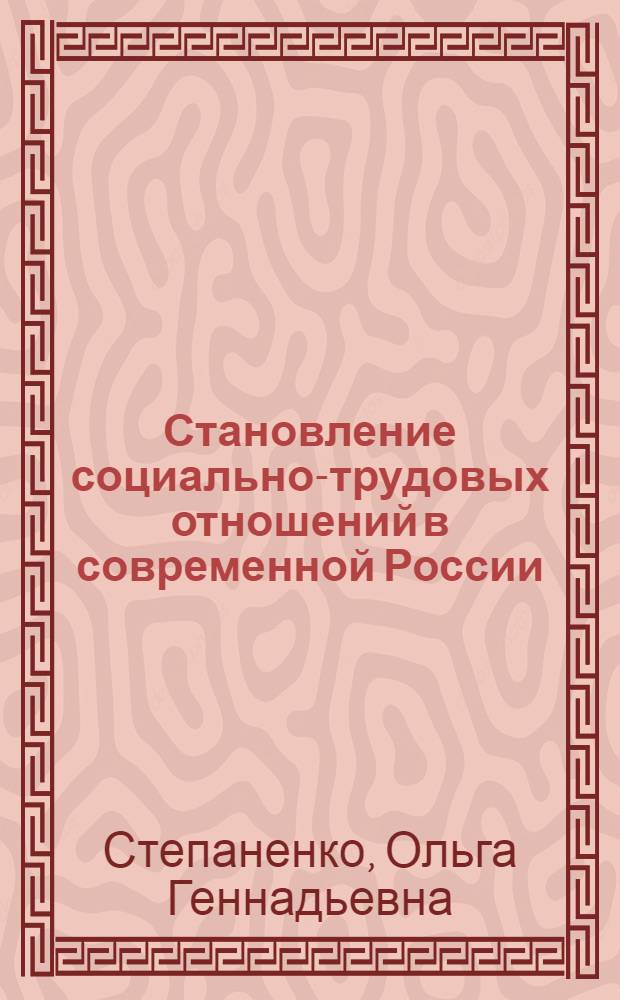 Становление социально-трудовых отношений в современной России

Степаненко, Ольга Геннадьевна